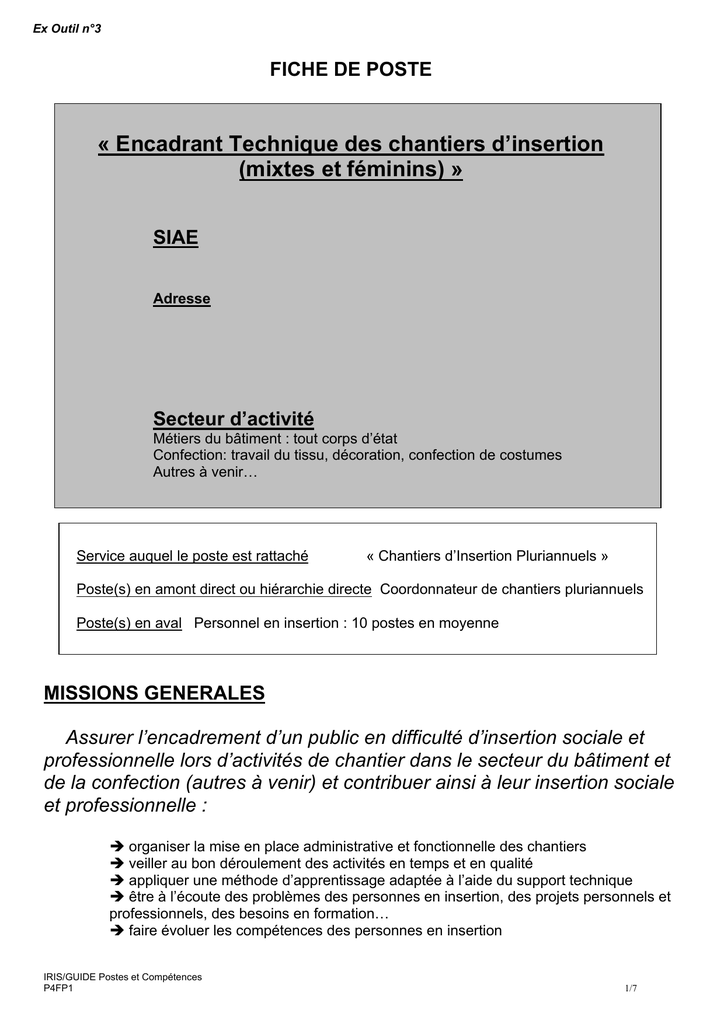 Ex Outil n°3

FICHE DE POSTE

« Encadrant Technique des chantiers d'insertion (mixtes et féminins) »

SIAE

Adresse

Secteur d'activité
Métiers du bâtiment : tout corps d'état
Confection: travail du tissu, décoration, confection de costumes
Autres à venir…

Service auquel le poste est rattaché « Chantiers d'Insertion Pluriannuels »

Poste(s) en amont direct ou hiérarchie directe Coordonnateur de chantiers pluriannuels

Poste(s) en aval Personnel en insertion : 10 postes en moyenne

MISSIONS GENERALES

Assurer l'encadrement d'un public en difficulté d'insertion sociale et professionnelle lors d'activités de chantier dans le secteur du bâtiment et de la confection (autres à venir) et contribuer ainsi à leur insertion sociale et professionnelle :

➔ organiser la mise en place administrative et fonctionnelle des chantiers
➔ veiller au bon déroulement des activités en temps et en qualité
➔ appliquer une méthode d'apprentissage adaptée à l'aide du support technique
➔ être à l'écoute des problèmes des personnes en insertion, des projets personnels et professionnels, des besoins en formation…
➔ faire évoluer les compétences des personnes en insertion

IRIS/GUIDE Postes et Compétences
P4FP1 1/7